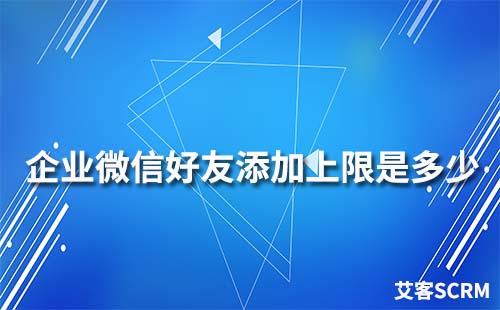 企业微信好友添加上限是多少

艾客SCRM